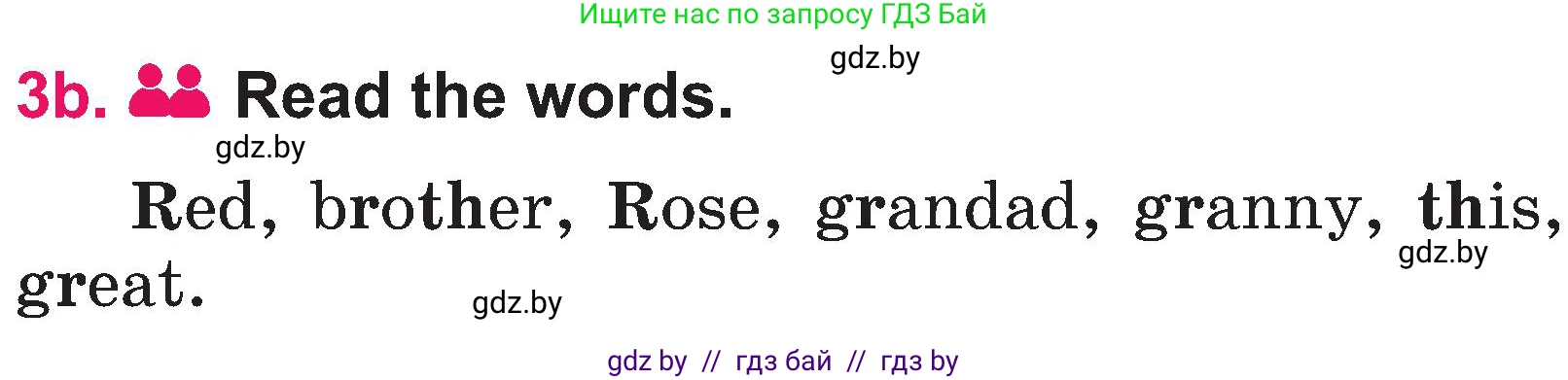 Ищите нас по запросу ГДЗ Бай

gdz.by

3b. Read the words.

gdz.by

Red, brother, Rose, grandad, granny, this, great.

gdz.by

gdz.by

gdz by // гдз бай // гдз by